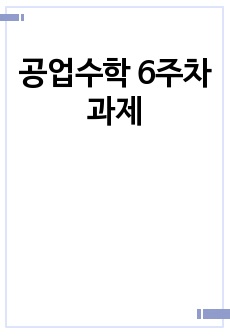 공업수학 6주차 과제